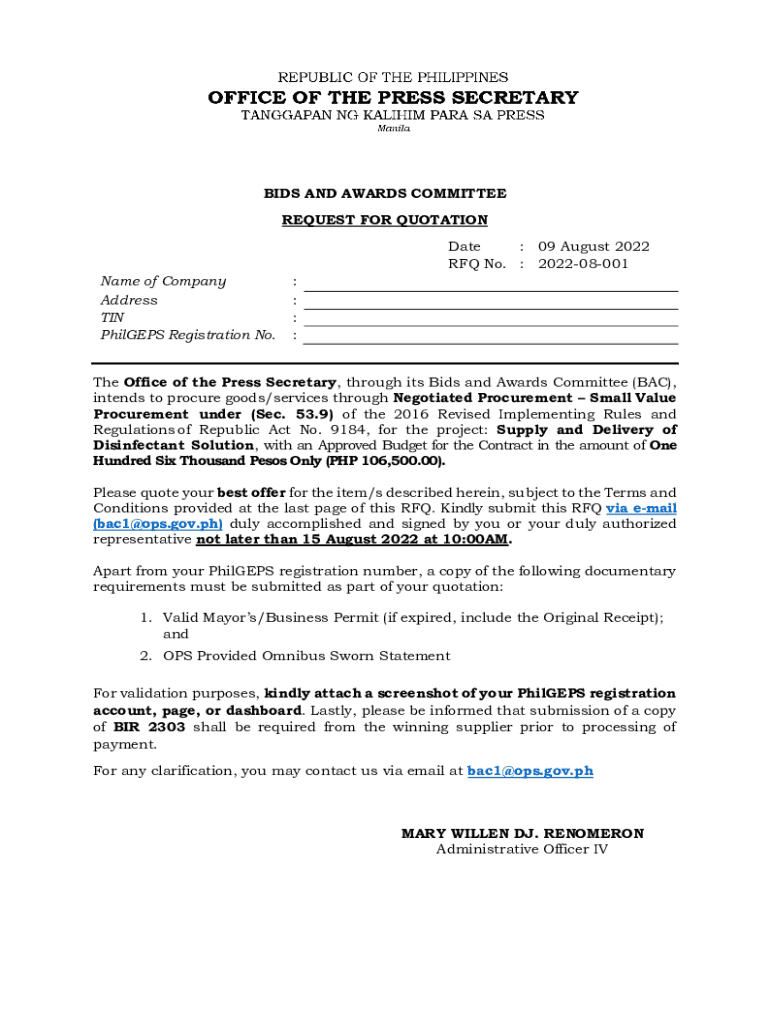 REPUBLIC OF THE PHILIPPINES
OFFICE OF THE PRESS SECRETARY
TANGGAPAN NG KALIHIM PARA SA PRESS
Manila

BIDS AND AWARDS COMMITTEE
REQUEST FOR QUOTATION

Date : 09 August 2022
RFQ No. : 2022-08-001

Name of Company :
Address :
TIN :
PhilGEPS Registration No. :

The Office of the Press Secretary, through its Bids and Awards Committee (BAC), intends to procure goods/services through Negotiated Procurement – Small Value Procurement under (Sec. 53.9) of the 2016 Revised Implementing Rules and Regulations of Republic Act No. 9184, for the project: Supply and Delivery of Disinfectant Solution, with an Approved Budget for the Contract in the amount of One Hundred Six Thousand Pesos Only (PHP 106,500.00).

Please quote your best offer for the item/s described herein, subject to the Terms and Conditions provided at the last page of this RFQ. Kindly submit this RFQ via e-mail (bac1@ops.gov.ph) duly accomplished and signed by you or your duly authorized representative not later than 15 August 2022 at 10:00AM.

Apart from your PhilGEPS registration number, a copy of the following documentary requirements must be submitted as part of your quotation:

1. Valid Mayor's/Business Permit (if expired, include the Original Receipt); and
2. OPS Provided Omnibus Sworn Statement

For validation purposes, kindly attach a screenshot of your PhilGEPS registration account, page, or dashboard. Lastly, please be informed that submission of a copy of BIR 2303 shall be required from the winning supplier prior to processing of payment.

For any clarification, you may contact us via email at bac1@ops.gov.ph

MARY WILLEN DJ. RENOMERON
Administrative Officer IV